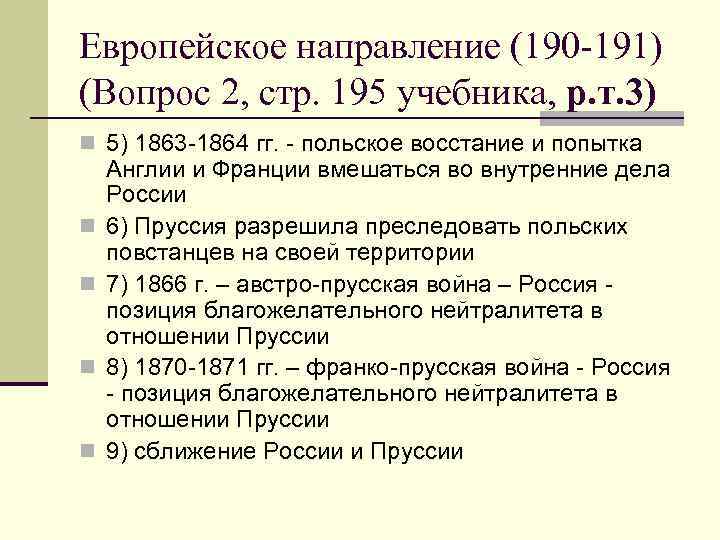 Европейское направление (190-191)
(Вопрос 2, стр. 195 учебника, р.т.3)

5) 1863-1864 гг. - польское восстание и попытка Англии и Франции вмешаться во внутренние дела России

6) Пруссия разрешила преследовать польских повстанцев на своей территории

7) 1866 г. – австро-прусская война – Россия - позиция благожелательного нейтралитета в отношении Пруссии

8) 1870-1871 гг. – франко-прусская война - Россия - позиция благожелательного нейтралитета в отношении Пруссии

9) сближение России и Пруссии